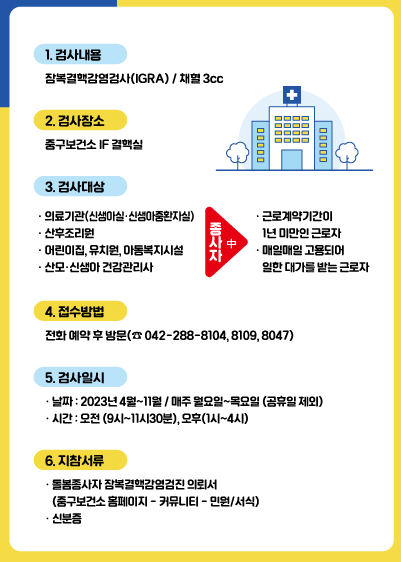 1. 검사내용

잠복결핵감염검사(IGRA) / 채혈 3cc

2. 검사장소

중구보건소 1F 결핵실

3. 검사대상

· 의료기관(신생아실·신생아중환자실)
· 산후조리원
· 어린이집, 유치원, 아동복지시설
· 산모·신생아 건강관리사

종사자 中

· 근로계약기간이 1년 미만인 근로자
· 매일매일 고용되어 일한 대가를 받는 근로자

4. 접수방법

전화 예약 후 방문(☎ 042-288-8104, 8109, 8047)

5. 검사일시

· 날짜 : 2023년 4월~11월 / 매주 월요일~목요일 (공휴일 제외)
· 시간 : 오전 (9시~11시30분), 오후(1시~4시)

6. 지참서류

· 돌봄종사자 잠복결핵감염검진 의뢰서 (중구보건소 홈페이지 - 커뮤니티 - 민원/서식)
· 신분증